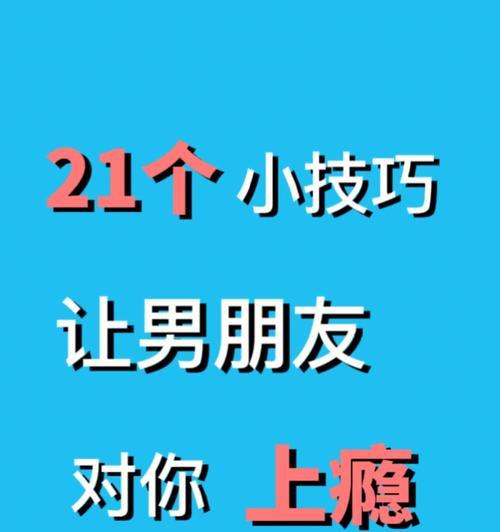 21个 小技巧

让男朋友

对你 上瘾